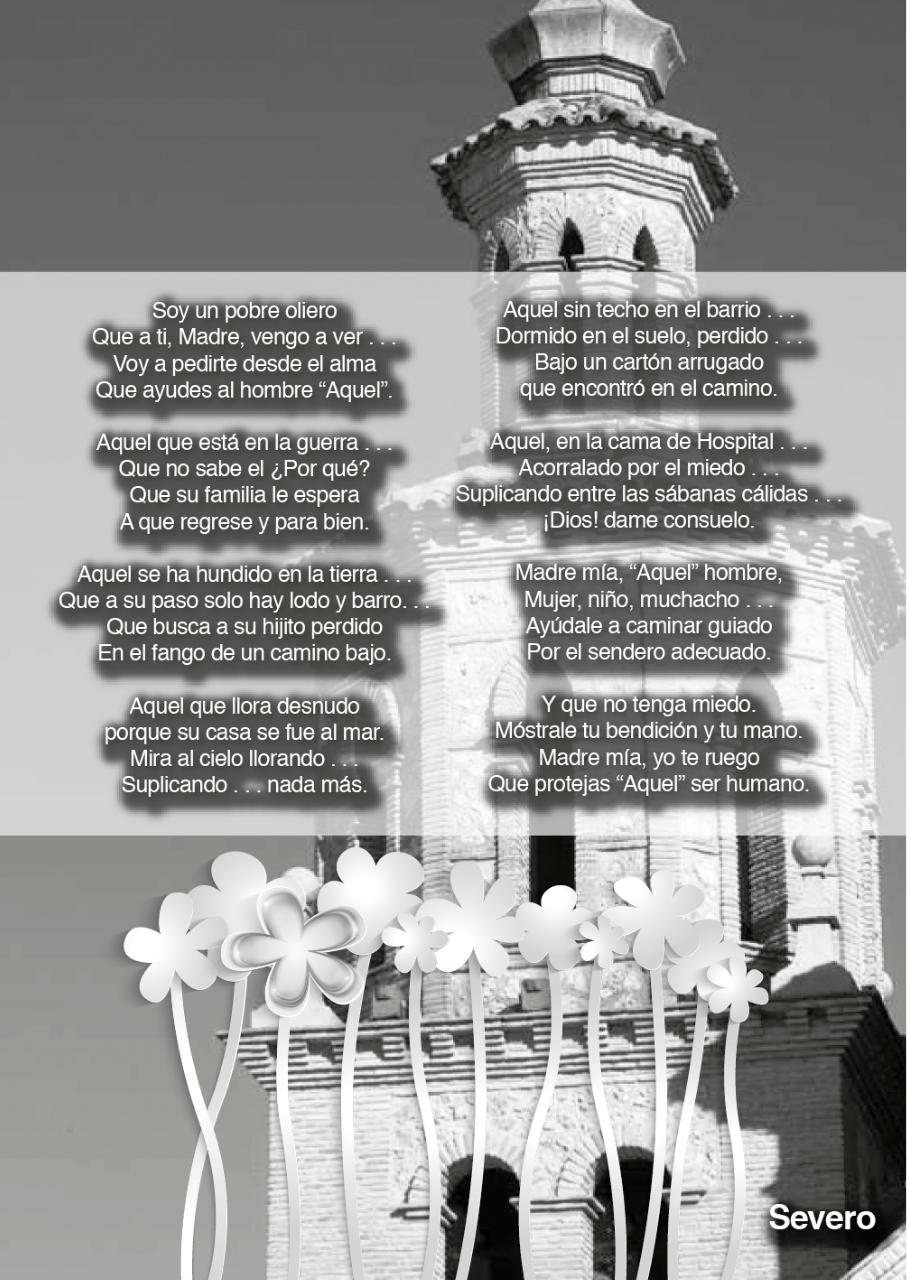 Soy un pobre oliero
Que a ti, Madre, vengo a ver . . .
Voy a pedirte desde el alma
Que ayudes al hombre “Aquel”.

Aquel que está en la guerra . . .
Que no sabe el ¿Por qué?
Que su familia le espera
A que regrese y para bien.

Aquel se ha hundido en la tierra . . .
Que a su paso solo hay lodo y barro. . .
Que busca a su hijito perdido
En el fango de un camino bajo.

Aquel que llora desnudo
porque su casa se fue al mar.
Mira al cielo llorando . . .
Suplicando . . . nada más.

Aquel sin techo en el barrio . . .
Dormido en el suelo, perdido . . .
Bajo un cartón arrugado
que encontró en el camino.

Aquel, en la cama de Hospital . . .
Acorralado por el miedo . . .
Suplicando entre las sábanas cálidas . . .
¡Dios! dame consuelo.

Madre mía, “Aquel” hombre,
Mujer, niño, muchacho . . .
Ayúdale a caminar guiado
Por el sendero adecuado.

Y que no tenga miedo.
Móstrale tu bendición y tu mano.
Madre mía, yo te ruego
Que protejas “Aquel” ser humano.

Severo